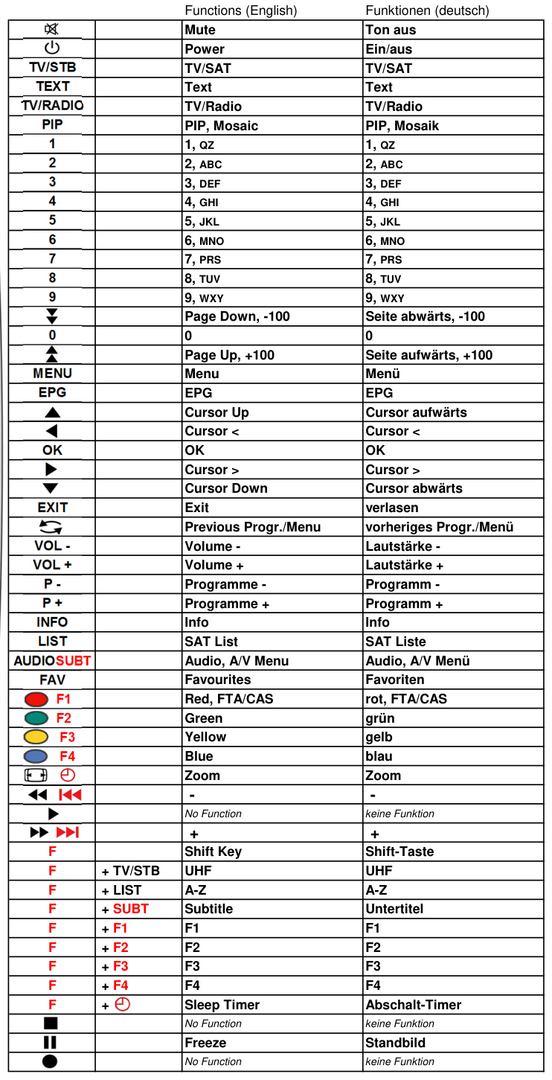 |  |  | Functions (English) | Funktionen (deutsch) |
|---|---|---|---|
|  |  | Mute | Ton aus |
|  |  | Power | Ein/aus |
| TV/STB |  | TV/SAT | TV/SAT |
| TEXT |  | Text | Text |
| TV/RADIO |  | TV/Radio | TV/Radio |
| PIP |  | PIP, Mosaic | PIP, Mosaik |
| 1 |  | 1, QZ | 1, QZ |
| 2 |  | 2, ABC | 2, ABC |
| 3 |  | 3, DEF | 3, DEF |
| 4 |  | 4, GHI | 4, GHI |
| 5 |  | 5, JKL | 5, JKL |
| 6 |  | 6, MNO | 6, MNO |
| 7 |  | 7, PRS | 7, PRS |
| 8 |  | 8, TUV | 8, TUV |
| 9 |  | 9, WXY | 9, WXY |
|  |  | Page Down, -100 | Seite abwärts, -100 |
| 0 |  | 0 | 0 |
|  |  | Page Up, +100 | Seite aufwärts, +100 |
| MENU |  | Menu | Menü |
| EPG |  | EPG | EPG |
|  |  | Cursor Up | Cursor aufwärts |
|  |  | Cursor < | Cursor < |
| OK |  | OK | OK |
|  |  | Cursor > | Cursor > |
|  |  | Cursor Down | Cursor abwärts |
| EXIT |  | Exit | verlasen |
|  |  | Previous Progr./Menu | vorheriges Progr./Menü |
| VOL - |  | Volume - | Lautstärke - |
| VOL + |  | Volume + | Lautstärke + |
| P - |  | Programme - | Programm - |
| P + |  | Programme + | Programm + |
| INFO |  | Info | Info |
| LIST |  | SAT List | SAT Liste |
| AUDIOSUBT |  | Audio, A/V Menu | Audio, A/V Menü |
| FAV |  | Favourites | Favoriten |
| F1 |  | Red, FTA/CAS | rot, FTA/CAS |
| F2 |  | Green | grün |
| F3 |  | Yellow | gelb |
| F4 |  | Blue | blau |
|  |  | Zoom | Zoom |
|  |  | - | - |
|  |  | No Function | keine Funktion |
|  |  | + | + |
| F |  | Shift Key | Shift-Taste |
| F | + TV/STB | UHF | UHF |
| F | + LIST | A-Z | A-Z |
| F | + SUBT | Subtitle | Untertitel |
| F | + F1 | F1 | F1 |
| F | + F2 | F2 | F2 |
| F | + F3 | F3 | F3 |
| F | + F4 | F4 | F4 |
| F | + | Sleep Timer | Abschalt-Timer |
|  |  | No Function | keine Funktion |
|  |  | Freeze | Standbild |
|  |  | No Function | keine Funktion |